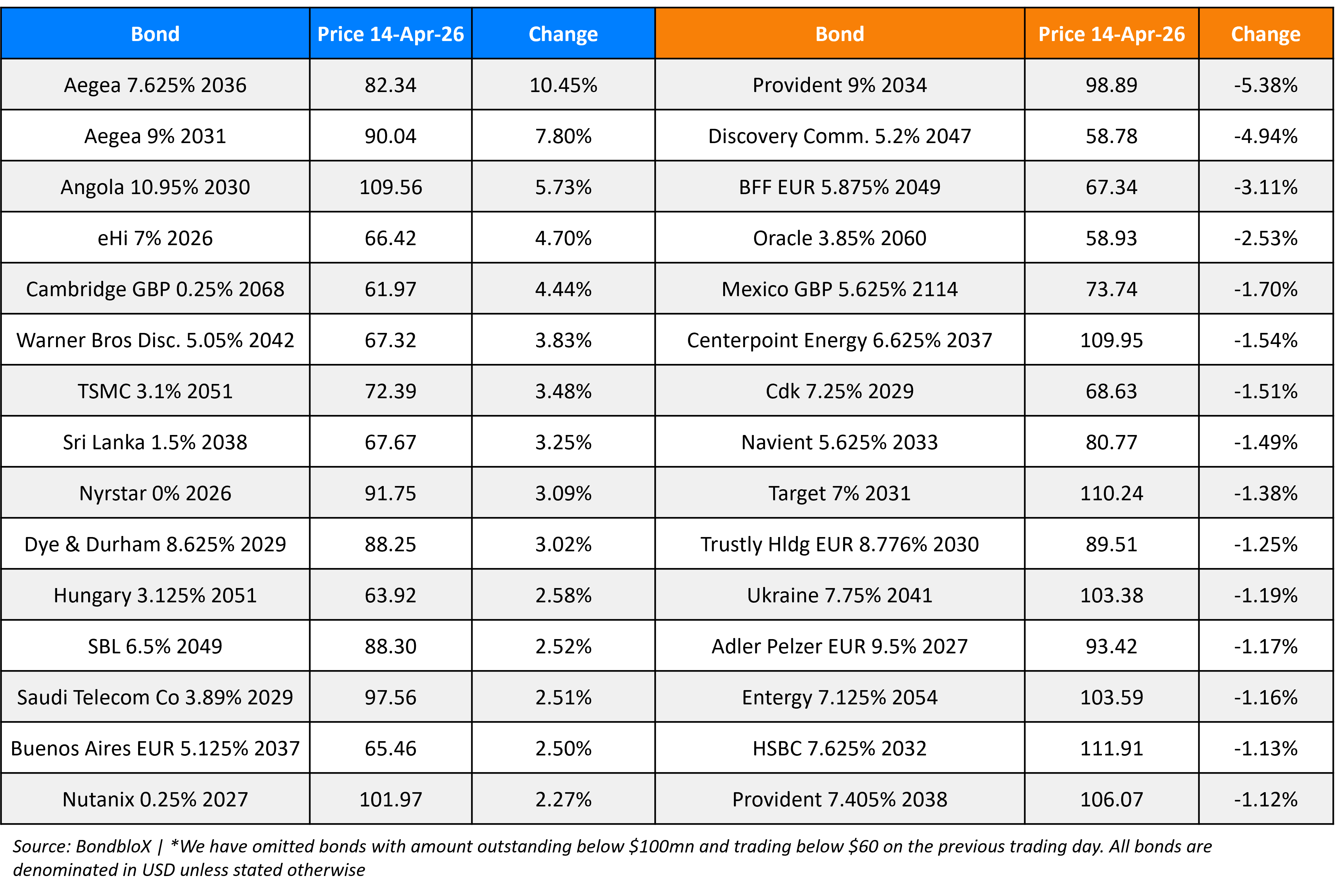 | Bond | Price 14-Apr-26 | Change | Bond | Price 14-Apr-26 | Change |
|---|---|---|---|---|---|
| Aegea 7.625% 2036 | 82.34 | 10.45% | Provident 9% 2034 | 98.89 | -5.38% |
| Aegea 9% 2031 | 90.04 | 7.80% | Discovery Comm. 5.2% 2047 | 58.78 | -4.94% |
| Angola 10.95% 2030 | 109.56 | 5.73% | BFF EUR 5.875% 2049 | 67.34 | -3.11% |
| eHi 7% 2026 | 66.42 | 4.70% | Oracle 3.85% 2060 | 58.93 | -2.53% |
| Cambridge GBP 0.25% 2068 | 61.97 | 4.44% | Mexico GBP 5.625% 2114 | 73.74 | -1.70% |
| Warner Bros Disc. 5.05% 2042 | 67.32 | 3.83% | Centerpoint Energy 6.625% 2037 | 109.95 | -1.54% |
| TSMC 3.1% 2051 | 72.39 | 3.48% | Cdk 7.25% 2029 | 68.63 | -1.51% |
| Sri Lanka 1.5% 2038 | 67.67 | 3.25% | Navient 5.625% 2033 | 80.77 | -1.49% |
| Nyrstar 0% 2026 | 91.75 | 3.09% | Target 7% 2031 | 110.24 | -1.38% |
| Dye & Durham 8.625% 2029 | 88.25 | 3.02% | Trustly Hldg EUR 8.776% 2030 | 89.51 | -1.25% |
| Hungary 3.125% 2051 | 63.92 | 2.58% | Ukraine 7.75% 2041 | 103.38 | -1.19% |
| SBL 6.5% 2049 | 88.30 | 2.52% | Adler Pelzer EUR 9.5% 2027 | 93.42 | -1.17% |
| Saudi Telecom Co 3.89% 2029 | 97.56 | 2.51% | Entergy 7.125% 2054 | 103.59 | -1.16% |
| Buenos Aires EUR 5.125% 2037 | 65.46 | 2.50% | HSBC 7.625% 2032 | 111.91 | -1.13% |
| Nutanix 0.25% 2027 | 101.97 | 2.27% | Provident 7.405% 2038 | 106.07 | -1.12% |

Source: BondbloX | *We have omitted bonds with amount outstanding below \$100mn and trading below \$60 on the previous trading day. All bonds are denominated in USD unless stated otherwise